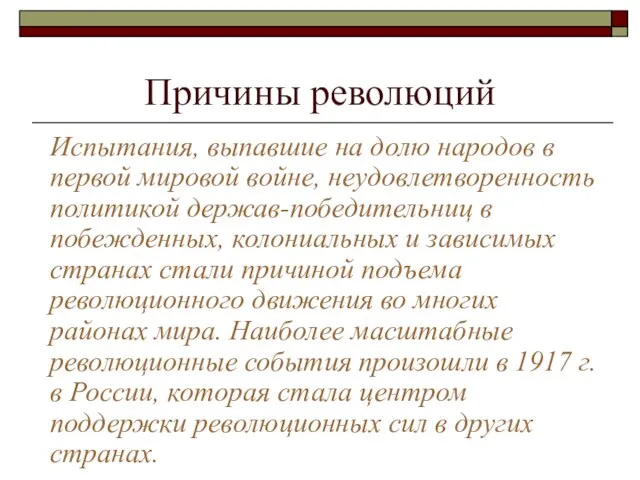 Причины революций

Испытания, выпавшие на долю народов в первой мировой войне, неудовлетворенность политикой держав-победительниц в побежденных, колониальных и зависимых странах стали причиной подъема революционного движения во многих районах мира. Наиболее масштабные революционные события произошли в 1917 г. в России, которая стала центром поддержки революционных сил в других странах.